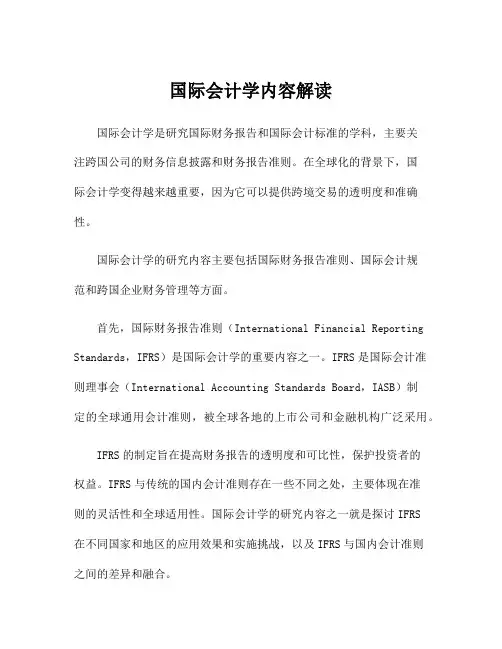 国际会计学内容解读

国际会计学是研究国际财务报告和国际会计标准的学科，主要关注跨国公司的财务信息披露和财务报告准则。在全球化的背景下，国际会计学变得越来越重要，因为它可以提供跨境交易的透明度和准确性。

国际会计学的研究内容主要包括国际财务报告准则、国际会计规范和跨国企业财务管理等方面。

首先，国际财务报告准则（International Financial Reporting Standards，IFRS）是国际会计学的重要内容之一。IFRS 是国际会计准则理事会（International Accounting Standards Board，IASB）制定的全球通用会计准则，被全球各地的上市公司和金融机构广泛采用。

IFRS 的制定旨在提高财务报告的透明度和可比性，保护投资者的权益。IFRS 与传统的国内会计准则存在一些不同之处，主要体现在准则的灵活性和全球适用性。国际会计学的研究内容之一就是探讨 IFRS 在不同国家和地区的应用效果和实施挑战，以及 IFRS 与国内会计准则之间的差异和融合。